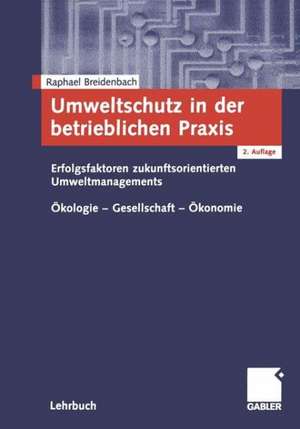 Raphael Breidenbach

Umweltschutz in der betrieblichen Praxis

2. Auflage

Erfolgsfaktoren zukunftsorientierten Umweltmanagements

Ökologie – Gesellschaft – Ökonomie

Lehrbuch

GABLER